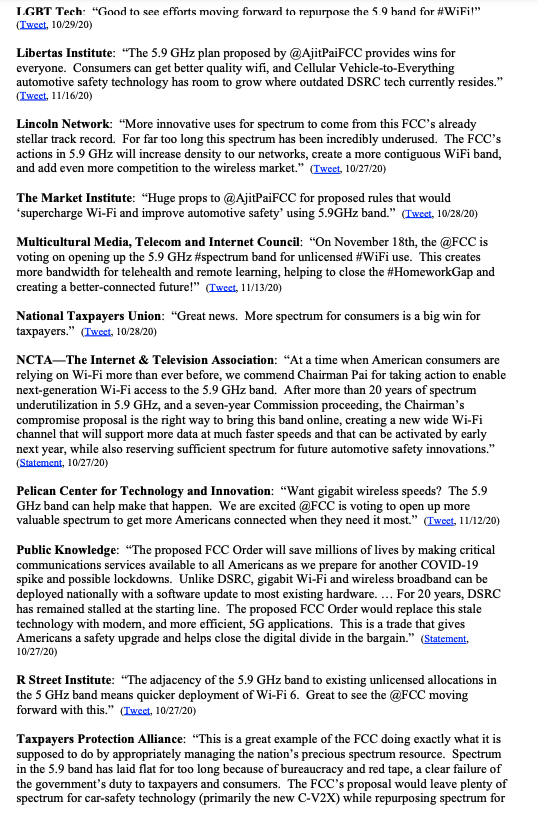 LGBT Tech: "Good to see efforts moving forward to repurpose the 5.9 band for #WiFi!" (Tweet, 10/29/20)

Libertas Institute: "The 5.9 GHz plan proposed by @AjitPaiFCC provides wins for everyone. Consumers can get better quality wifi, and Cellular Vehicle-to-Everything automotive safety technology has room to grow where outdated DSRC tech currently resides." (Tweet, 11/16/20)

Lincoln Network: "More innovative uses for spectrum to come from this FCC's already stellar track record. For far too long this spectrum has been incredibly underused. The FCC's actions in 5.9 GHz will increase density to our networks, create a more contiguous WiFi band, and add even more competition to the wireless market." (Tweet, 10/27/20)

The Market Institute: "Huge props to @AjitPaiFCC for proposed rules that would 'supercharge Wi-Fi and improve automotive safety' using 5.9GHz band." (Tweet, 10/28/20)

Multicultural Media, Telecom and Internet Council: "On November 18th, the @FCC is voting on opening up the 5.9 GHz #spectrum band for unlicensed #WiFi use. This creates more bandwidth for telehealth and remote learning, helping to close the #HomeworkGap and creating a better-connected future!" (Tweet, 11/13/20)

National Taxpayers Union: "Great news. More spectrum for consumers is a big win for taxpayers." (Tweet, 10/28/20)

NCTA—The Internet & Television Association: "At a time when American consumers are relying on Wi-Fi more than ever before, we commend Chairman Pai for taking action to enable next-generation Wi-Fi access to the 5.9 GHz band. After more than 20 years of spectrum underutilization in 5.9 GHz, and a seven-year Commission proceeding, the Chairman's compromise proposal is the right way to bring this band online, creating a new wide Wi-Fi channel that will support more data at much faster speeds and that can be activated by early next year, while also reserving sufficient spectrum for future automotive safety innovations." (Statement, 10/27/20)

Pelican Center for Technology and Innovation: "Want gigabit wireless speeds? The 5.9 GHz band can help make that happen. We are excited @FCC is voting to open up more valuable spectrum to get more Americans connected when they need it most." (Tweet, 11/12/20)

Public Knowledge: "The proposed FCC Order will save millions of lives by making critical communications services available to all Americans as we prepare for another COVID-19 spike and possible lockdowns. Unlike DSRC, gigabit Wi-Fi and wireless broadband can be deployed nationally with a software update to most existing hardware. … For 20 years, DSRC has remained stalled at the starting line. The proposed FCC Order would replace this stale technology with modern, and more efficient, 5G applications. This is a trade that gives Americans a safety upgrade and helps close the digital divide in the bargain." (Statement, 10/27/20)

R Street Institute: "The adjacency of the 5.9 GHz band to existing unlicensed allocations in the 5 GHz band means quicker deployment of Wi-Fi 6. Great to see the @FCC moving forward with this." (Tweet, 10/27/20)

Taxpayers Protection Alliance: "This is a great example of the FCC doing exactly what it is supposed to do by appropriately managing the nation's precious spectrum resource. Spectrum in the 5.9 band has laid flat for too long because of bureaucracy and red tape, a clear failure of the government's duty to taxpayers and consumers. The FCC's proposal would leave plenty of spectrum for car-safety technology (primarily the new C-V2X) while repurposing spectrum for